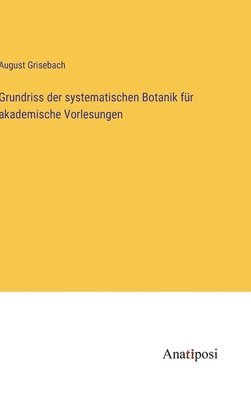 August Grisebach

Grundriss der systematischen Botanik für akademische Vorlesungen

Anatiposi